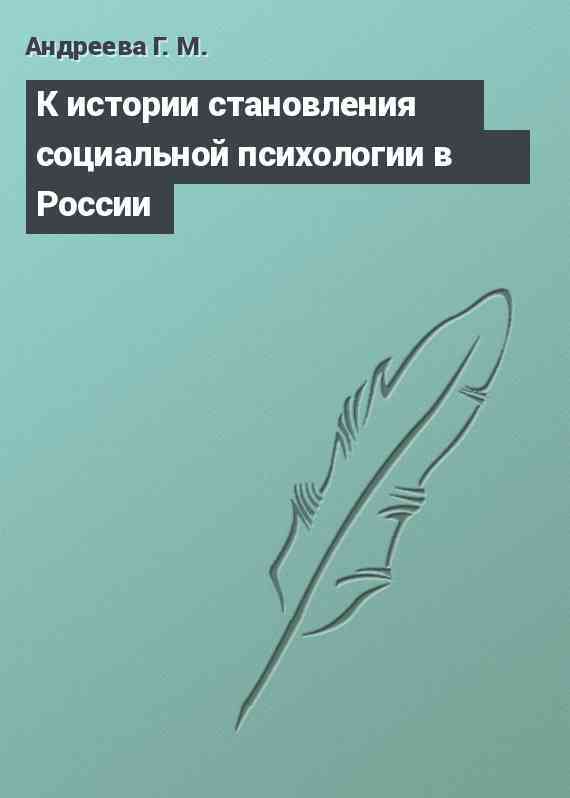 Андреева Г. М.

К истории становления социальной психологии в России